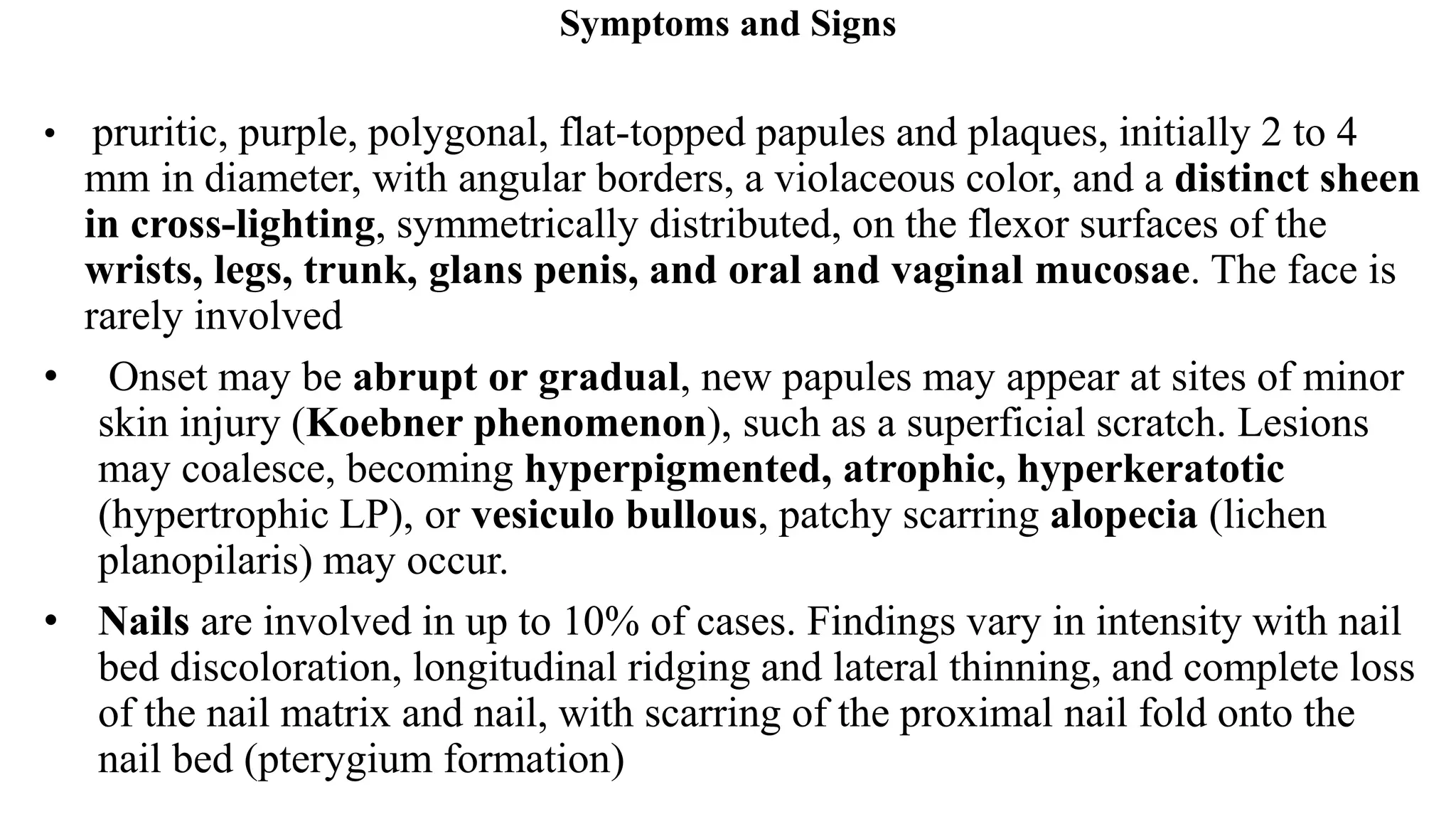 Symptoms and Signs

• pruritic, purple, polygonal, flat-topped papules and plaques, initially 2 to 4 mm in diameter, with angular borders, a violaceous color, and a distinct sheen in cross-lighting, symmetrically distributed, on the flexor surfaces of the wrists, legs, trunk, glans penis, and oral and vaginal mucosae. The face is rarely involved

• Onset may be abrupt or gradual, new papules may appear at sites of minor skin injury (Koebner phenomenon), such as a superficial scratch. Lesions may coalesce, becoming hyperpigmented, atrophic, hyperkeratotic (hypertrophic LP), or vesiculo bullous, patchy scarring alopecia (lichen planopilaris) may occur.

• Nails are involved in up to 10% of cases. Findings vary in intensity with nail bed discoloration, longitudinal ridging and lateral thinning, and complete loss of the nail matrix and nail, with scarring of the proximal nail fold onto the nail bed (pterygium formation)